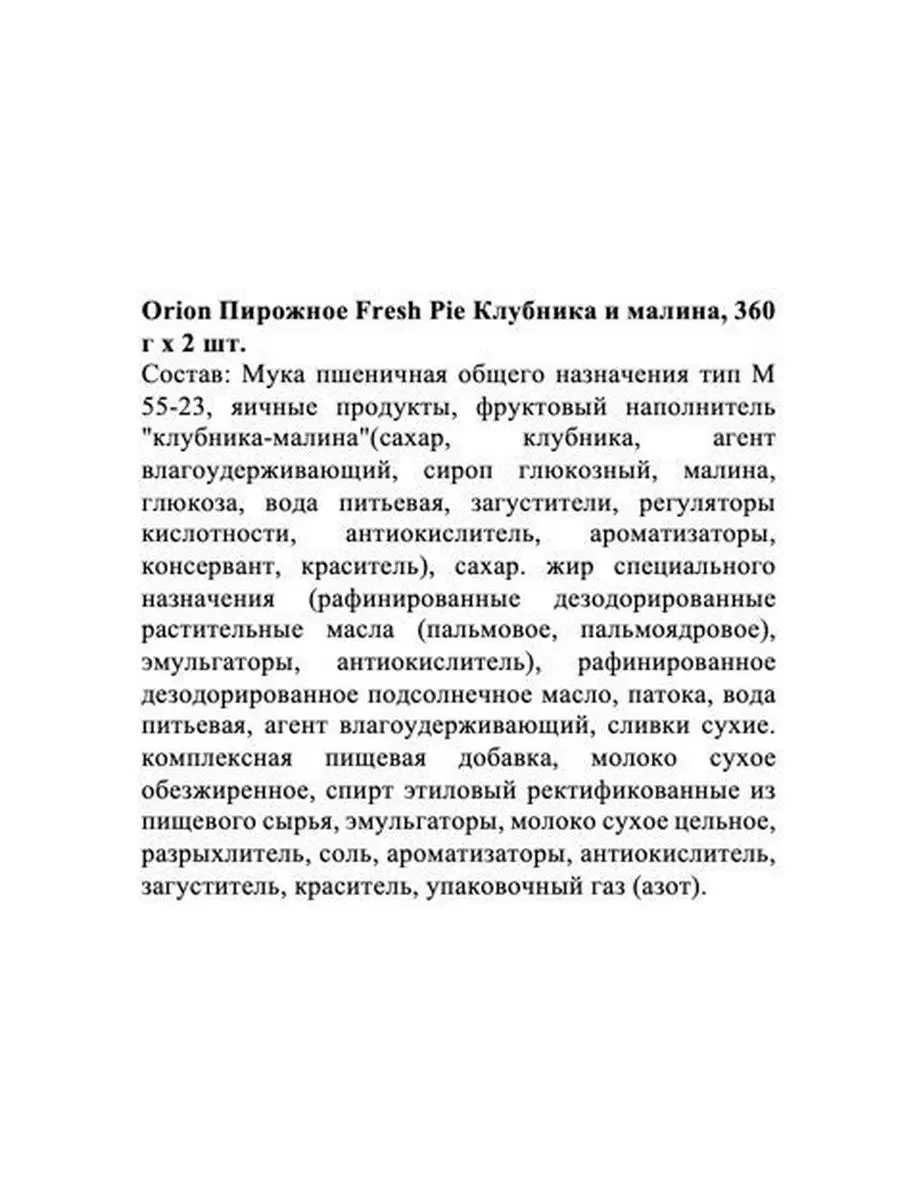 Orion Пирожное Fresh Pie Клубника и малина, 360 г х 2 шт.
Состав: Мука пшеничная общего назначения тип М 55-23, яичные продукты, фруктовый наполнитель "клубника-малина"(сахар, клубника, агент влагоудерживающий, сироп глюкозный, малина, глюкоза, вода питьевая, загустители, регуляторы кислотности, антиокислитель, ароматизаторы, консервант, краситель), сахар. жир специального назначения (рафинированные дезодорированные растительные масла (пальмовое, пальмоядровое), эмульгаторы, антиокислитель), рафинированное дезодорированное подсолнечное масло, патока, вода питьевая, агент влагоудерживающий, сливки сухие. комплексная пищевая добавка, молоко сухое обезжиренное, спирт этиловый ректификованные из пищевого сырья, эмульгаторы, молоко сухое цельное, разрыхлитель, соль, ароматизаторы, антиокислитель, загуститель, краситель, упаковочный газ (азот).